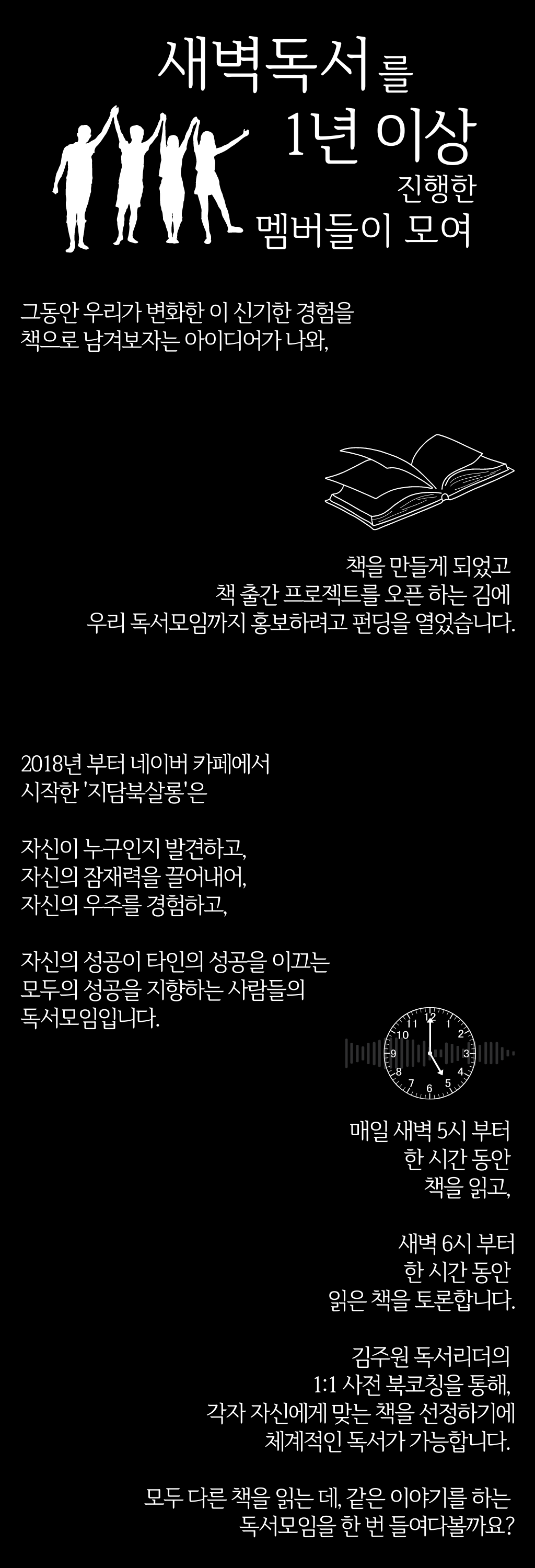 새벽독서를
1년 이상
진행한
멤버들이 모여

그동안 우리가 변화한 이 신기한 경험을
책으로 남겨보자는 아이디어가 나와,

책을 만들게 되었고
책 출간 프로젝트를 오픈 하는 김에
우리 독서모임까지 홍보하려고 펀딩을 열었습니다.

2018년 부터 네이버 카페에서
시작한 '지담북살롱'은

자신이 누구인지 발견하고,
자신의 잠재력을 끌어내어,
자신의 우주를 경험하고,

자신의 성공이 타인의 성공을 이끄는
모두의 성공을 지향하는 사람들의
독서모임입니다.

12
1
2
3
4
5
6
7
8
9
10
11

매일 새벽 5시 부터
한 시간 동안
책을 읽고,

새벽 6시 부터
한 시간 동안
읽은 책을 토론합니다.

김주원 독서리더의
1:1 사전 북코칭을 통해,
각자 자신에게 맞는 책을 선정하기에
체계적인 독서가 가능합니다.

모두 다른 책을 읽는 데, 같은 이야기를 하는
독서모임을 한 번 들여다볼까요?